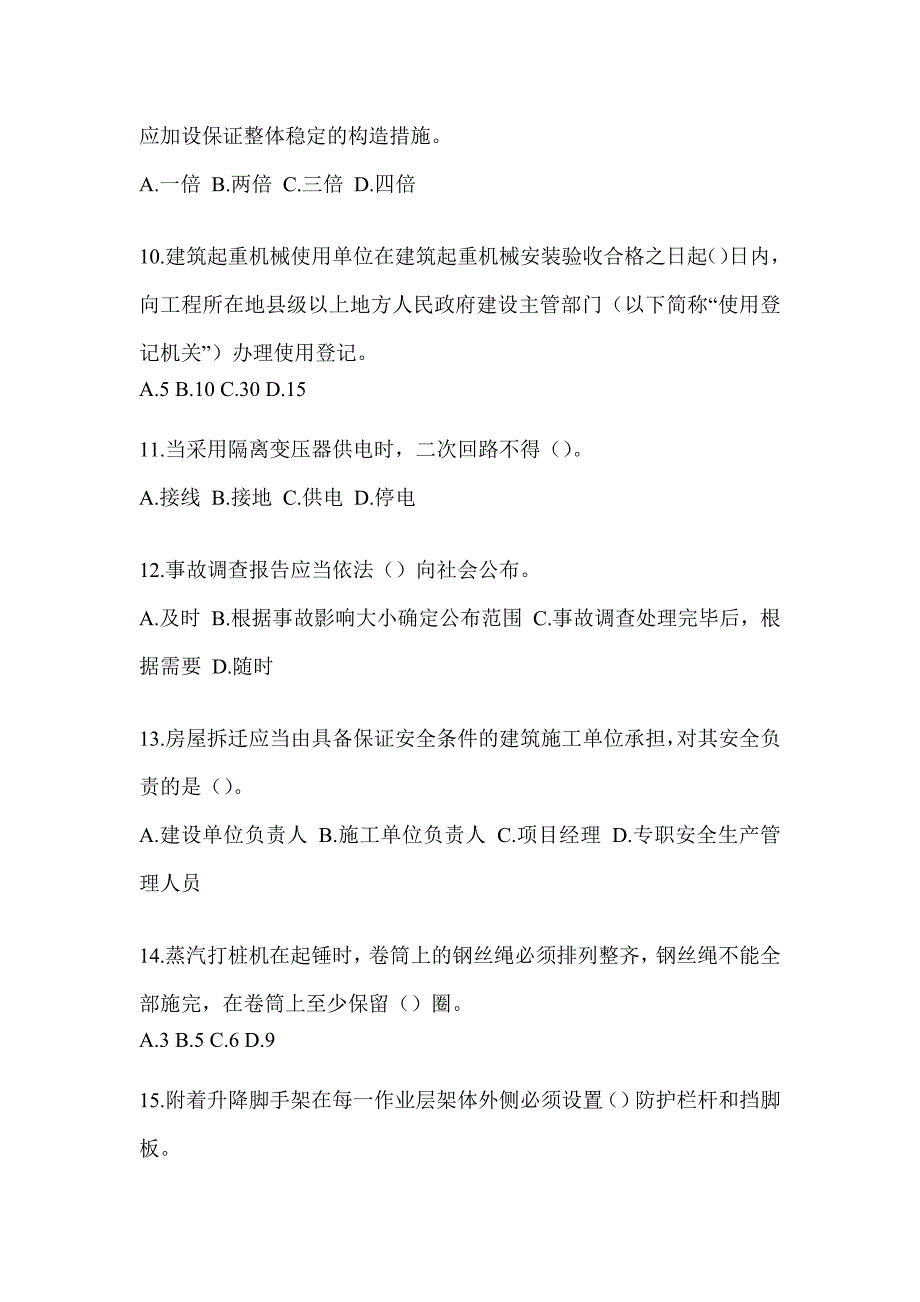 应加设保证整体稳定的构造措施。

A.一倍 B.两倍 C.三倍 D.四倍

10.建筑起重机械使用单位在建筑起重机械安装验收合格之日起()日内，向工程所在地县级以上地方人民政府建设主管部门（以下简称“使用登记机关”）办理使用登记。
A.5 B.10 C.30 D.15

11.当采用隔离变压器供电时，二次回路不得（）。

A.接线 B.接地 C.供电 D.停电

12.事故调查报告应当依法（）向社会公布。

A.及时 B.根据事故影响大小确定公布范围 C.事故调查处理完毕后，根据需要 D.随时

13.房屋拆迁应当由具备保证安全条件的建筑施工单位承担，对其安全负责的是（）。

A.建设单位负责人 B.施工单位负责人 C.项目经理 D.专职安全生产管理人员

14.蒸汽打桩机在起锤时，卷筒上的钢丝绳必须排列整齐，钢丝绳不能全部施完，在卷筒上至少保留（）圈。
A.3 B.5 C.6 D.9

15.附着升降脚手架在每一作业层架体外侧必须设置()防护栏杆和挡脚板。